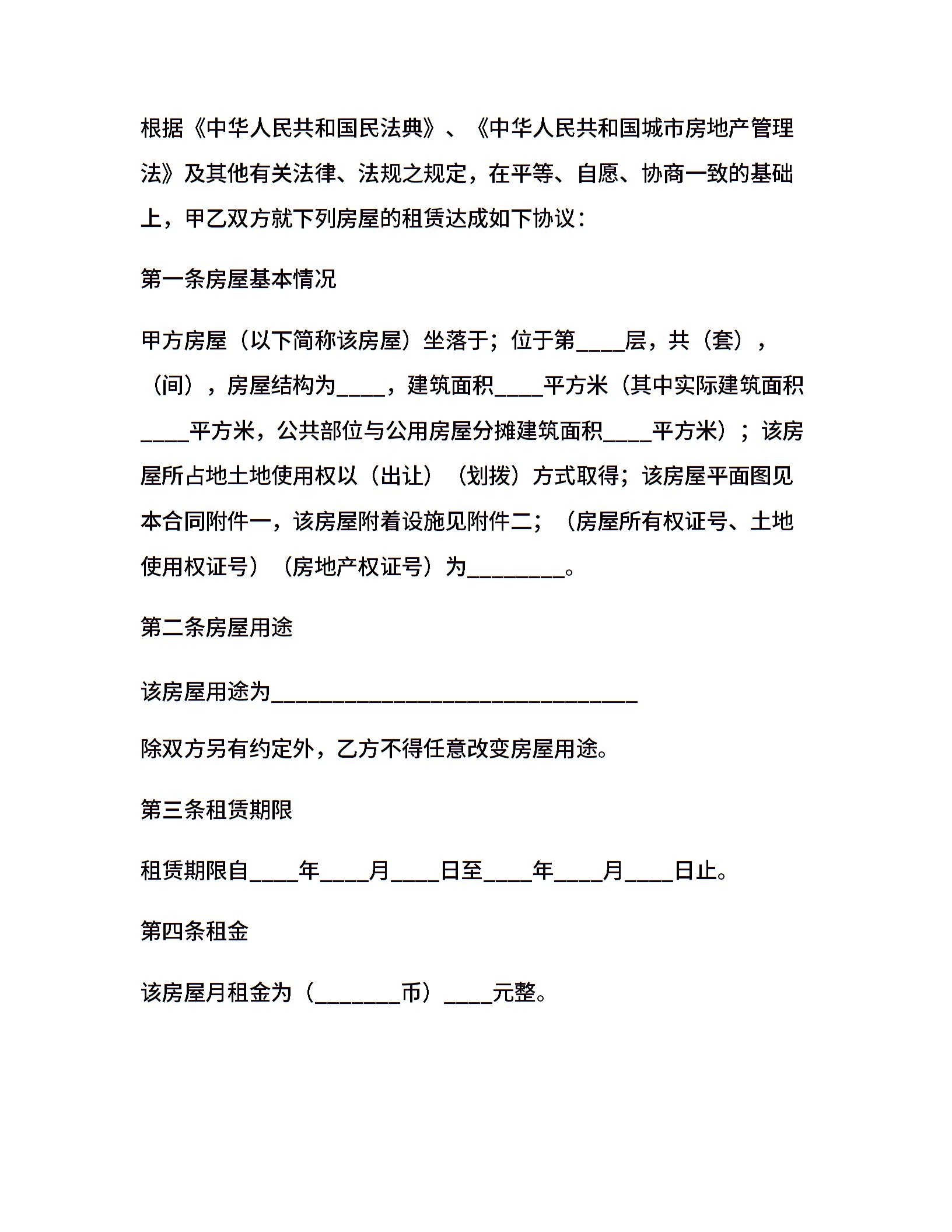 根据《中华人民共和国民法典》、《中华人民共和国城市房地产管理法》及其他有关法律、法规之规定，在平等、自愿、协商一致的基础上，甲乙双方就下列房屋的租赁达成如下协议：

第一条房屋基本情况

甲方房屋（以下简称该房屋）坐落于；位于第____层，共（套），（间），房屋结构为____，建筑面积____平方米（其中实际建筑面积____平方米，公共部位与公用房屋分摊建筑面积____平方米）；该房屋所占地土地使用权以（出让）（划拨）方式取得；该房屋平面图见本合同附件一，该房屋附着设施见附件二；（房屋所有权证号、土地使用权证号）（房地产权证号）为________。

第二条房屋用途

该房屋用途为______________________________

除双方另有约定外，乙方不得任意改变房屋用途。

第三条租赁期限

租赁期限自____年____月____日至____年____月____日止。

第四条租金

该房屋月租金为（_______币）____元整。